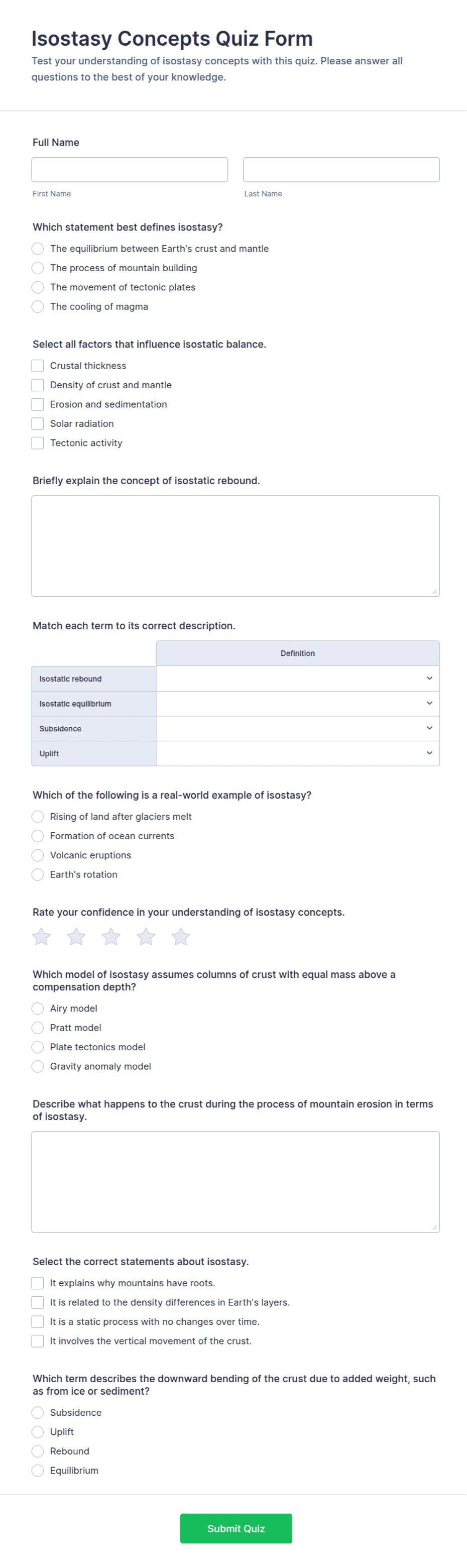 Isostasy Concepts Quiz Form
Test your understanding of isostasy concepts with this quiz. Please answer all questions to the best of your knowledge.

Full Name

First Name

Last Name

Which statement best defines isostasy?
The equilibrium between Earth's crust and mantle
The process of mountain building
The movement of tectonic plates
The cooling of magma

Select all factors that influence isostatic balance.
Crustal thickness
Density of crust and mantle
Erosion and sedimentation
Solar radiation
Tectonic activity

Briefly explain the concept of isostatic rebound.

Match each term to its correct description.

| | Definition |
|---|---|
| Isostatic rebound | |
| Isostatic equilibrium | |
| Subsidence | |
| Uplift | |

Which of the following is a real-world example of isostasy?
Rising of land after glaciers melt
Formation of ocean currents
Volcanic eruptions
Earth's rotation

Rate your confidence in your understanding of isostasy concepts.

Which model of isostasy assumes columns of crust with equal mass above a compensation depth?
Airy model
Pratt model
Plate tectonics model
Gravity anomaly model

Describe what happens to the crust during the process of mountain erosion in terms of isostasy.

Select the correct statements about isostasy.
It explains why mountains have roots.
It is related to the density differences in Earth's layers.
It is a static process with no changes over time.
It involves the vertical movement of the crust.

Which term describes the downward bending of the crust due to added weight, such as from ice or sediment?
Subsidence
Uplift
Rebound
Equilibrium

Submit Quiz